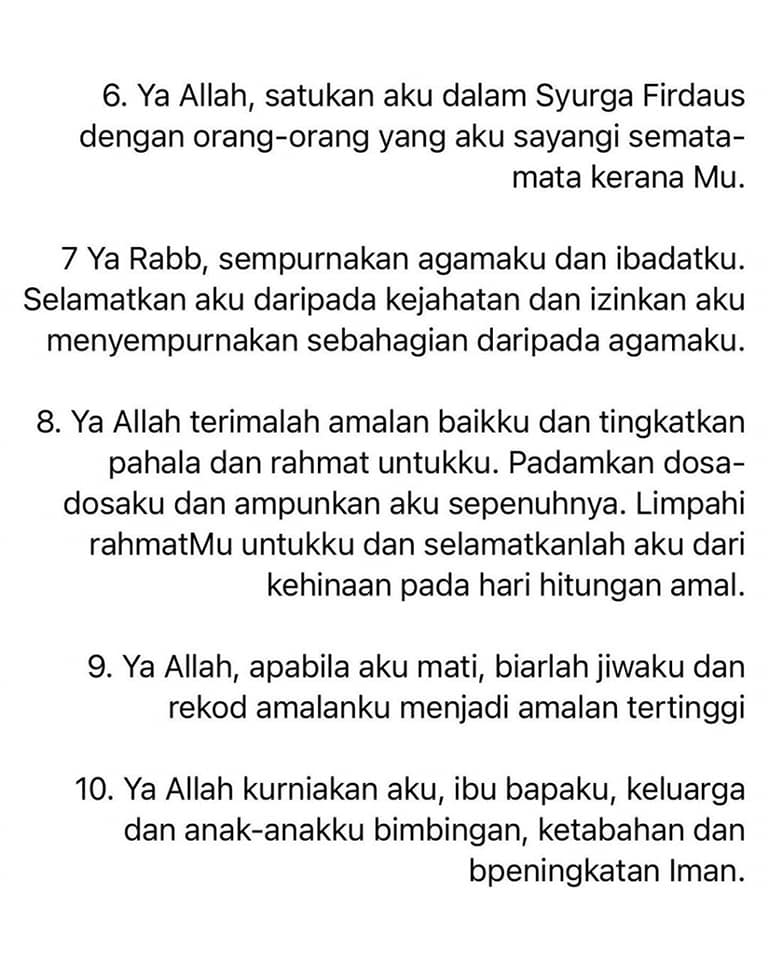 6. Ya Allah, satukan aku dalam Syurga Firdaus dengan orang-orang yang aku sayangi semata-mata kerana Mu.

7 Ya Rabb, sempurnakan agamaku dan ibadatku. Selamatkan aku daripada kejahatan dan izinkan aku menyempurnakan sebahagian daripada agamaku.

8. Ya Allah terimalah amalan baikku dan tingkatkan pahala dan rahmat untukku. Padamkan dosa-dosaku dan ampunkan aku sepenuhnya. Limpahi rahmatMu untukku dan selamatkanlah aku dari kehinaan pada hari hitungan amal.

9. Ya Allah, apabila aku mati, biarlah jiwaku dan rekod amalanku menjadi amalan tertinggi

10. Ya Allah kurniakan aku, ibu bapaku, keluarga dan anak-anakku bimbingan, ketabahan dan bpeningkatan Iman.